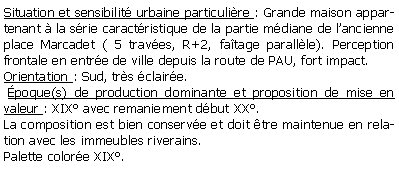 Situation et sensibilité urbaine particulière : Grande maison appartenant à la série caractéristique de la partie médiane de l'ancienne place Marcadet ( 5 travées, R+2, faîtage parallèle). Perception frontale en entrée de ville depuis la route de PAU, fort impact.
Orientation : Sud, très éclairée.
Époque(s) de production dominante et proposition de mise en valeur : XIX° avec remaniement début XX°.
La composition est bien conservée et doit être maintenue en relation avec les immeubles riverains.
Palette colorée XIX°.